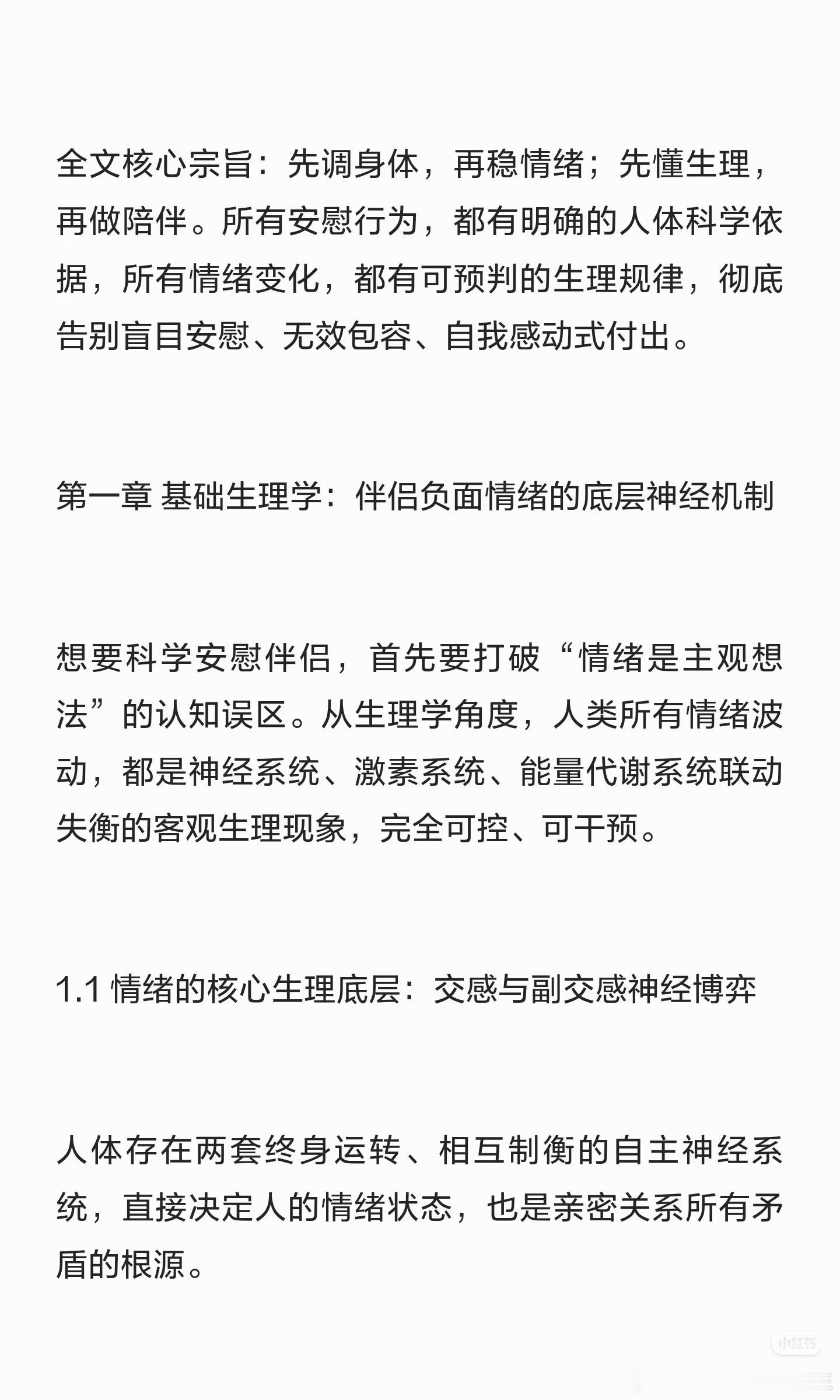 全文核心宗旨：先调身体，再稳情绪；先懂生理，再做陪伴。所有安慰行为，都有明确的人体科学依据，所有情绪变化，都有可预判的生理规律，彻底告别盲目安慰、无效包容、自我感动式付出。

第一章 基础生理学：伴侣负面情绪的底层神经机制

想要科学安慰伴侣，首先要打破“情绪是主观想法”的认知误区。从生理学角度，人类所有情绪波动，都是神经系统、激素系统、能量代谢系统联动失衡的客观生理现象，完全可控、可干预。

1.1 情绪的核心生理底层：交感与副交感神经博弈

人体存在两套终身运转、相互制衡的自主神经系统，直接决定人的情绪状态，也是亲密关系所有矛盾的根源。

小红书